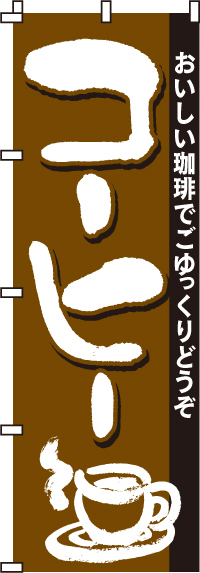 おいしい珈琲でごゆっくりどうぞ

コーヒー